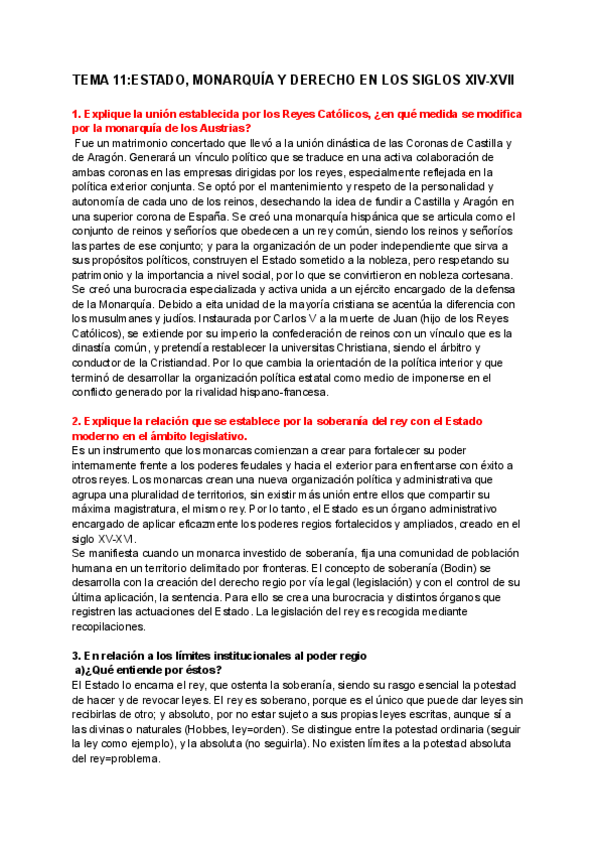 TEMA 11:ESTADO, MONARQUÍA Y DERECHO EN LOS SIGLOS XIV-XVII

1. Explique la unión establecida por los Reyes Católicos, ¿en qué medida se modifica por la monarquía de los Austrias?

Fue un matrimonio concertado que llevó a la unión dinástica de las Coronas de Castilla y de Aragón. Generará un vínculo político que se traduce en una activa colaboración de ambas coronas en las empresas dirigidas por los reyes, especialmente reflejada en la política exterior conjunta. Se optó por el mantenimiento y respeto de la personalidad y autonomía de cada uno de los reinos, desechando la idea de fundir a Castilla y Aragón en una superior corona de España. Se creó una monarquía hispánica que se articula como el conjunto de reinos y señoríos que obedecen a un rey común, siendo los reinos y señoríos las partes de ese conjunto; y para la organización de un poder independiente que sirva a sus propósitos políticos, construyen el Estado sometido a la nobleza, pero respetando su patrimonio y la importancia a nivel social, por lo que se convirtieron en nobleza cortesana. Se creó una burocracia especializada y activa unida a un ejército encargado de la defensa de la Monarquía. Debido a eita unidad de la mayoría cristiana se acentúa la diferencia con los musulmanes y judíos. Instaurada por Carlos V a la muerte de Juan (hijo de los Reyes Católicos), se extiende por su imperio la confederación de reinos con un vínculo que es la dinastía común, y pretendía restablecer la universitas Christiana, siendo el árbitro y conductor de la Cristiandad. Por lo que cambia la orientación de la política interior y que terminó de desarrollar la organización política estatal como medio de imponerse en el conflicto generado por la rivalidad hispano-francesa.

2. Explique la relación que se establece por la soberanía del rey con el Estado moderno en el ámbito legislativo.

Es un instrumento que los monarcas comienzan a crear para fortalecer su poder internamente frente a los poderes feudales y hacia el exterior para enfrentarse con éxito a otros reyes. Los monarcas crean una nueva organización política y administrativa que agrupa una pluralidad de territorios, sin existir más unión entre ellos que compartir su máxima magistratura, el mismo rey. Por lo tanto, el Estado es un órgano administrativo encargado de aplicar eficazmente los poderes regios fortalecidos y ampliados, creado en el siglo XV-XVI.

Se manifiesta cuando un monarca investido de soberanía, fija una comunidad de población humana en un territorio delimitado por fronteras. El concepto de soberanía (Bodin) se desarrolla con la creación del derecho regio por vía legal (legislación) y con el control de su última aplicación, la sentencia. Para ello se crea una burocracia y distintos órganos que registren las actuaciones del Estado. La legislación del rey es recogida mediante recopilaciones.

3. En relación a los límites institucionales al poder regio

a)¿Qué entiende por éstos?

El Estado lo encarna el rey, que ostenta la soberanía, siendo su rasgo esencial la potestad de hacer y de revocar leyes. El rey es soberano, porque es el único que puede dar leyes sin recibirlas de otro; y absoluto, por no estar sujeto a sus propias leyes escritas, aunque sí a las divinas o naturales (Hobbes, ley=orden). Se distingue entre la potestad ordinaria (seguir la ley como ejemplo), y la absoluta (no seguirla). No existen límites a la potestad absoluta del rey=problema.